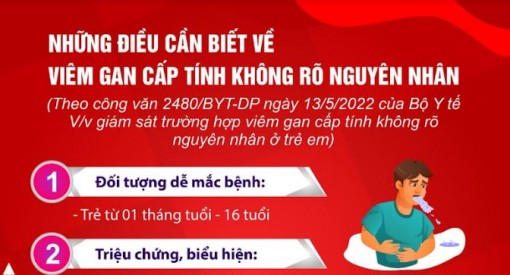 NHỮNG ĐIỀU CẦN BIẾT VỀ
VIÊM GAN CẤP TÍNH KHÔNG RÕ NGUYÊN NHÂN

(Theo công văn 2480/BYT-DP ngày 13/5/2022 của Bộ Y tế V/v giám sát trường hợp viêm gan cấp tính không rõ nguyên nhân ở trẻ em)

1 Đối tượng dễ mắc bệnh:

- Trẻ từ 01 tháng tuổi - 16 tuổi

2 Triệu chứng, biểu hiện: